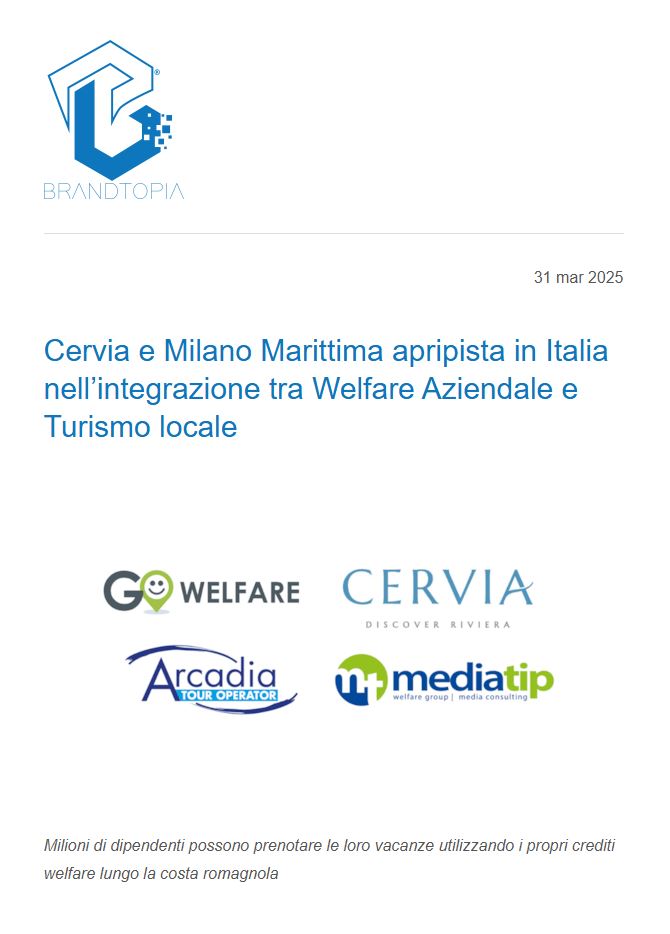 BRANDTOPIA

31 mar 2025

Cervia e Milano Marittima apripista in Italia nell'integrazione tra Welfare Aziendale e Turismo locale

GO WELFARE

CERVIA
DISCOVER RIVIERA

Arcadia
TOUR OPERATOR

mediatip
welfare group | media consulting

Milioni di dipendenti possono prenotare le loro vacanze utilizzando i propri crediti welfare lungo la costa romagnola